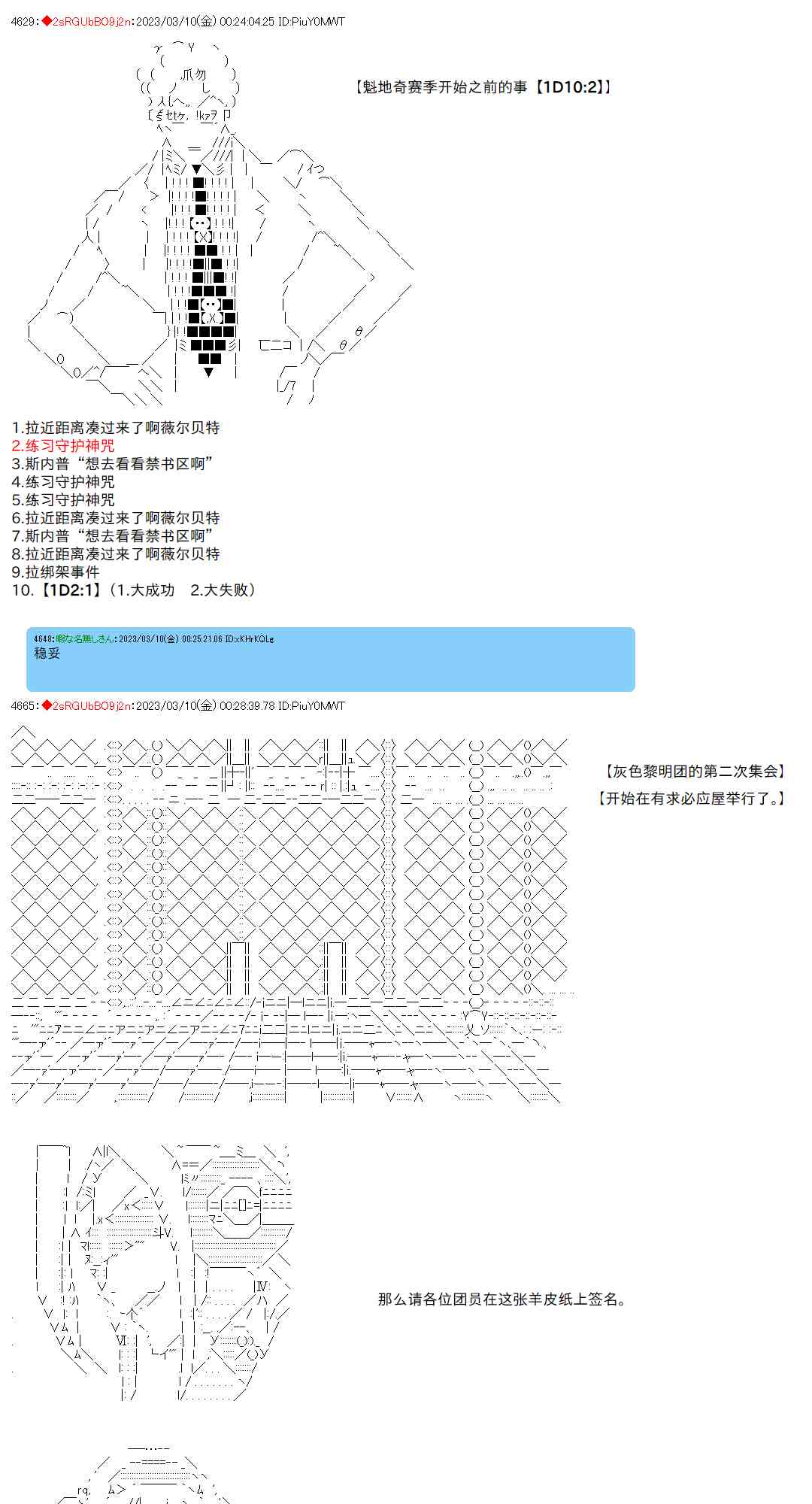 4629:◆2sRGUbBO9j2n:2023/03/10(金) 00:24:04.25 ID:PiuY0MWT

【魁地奇赛季开始之前的事【1D10:2】】

1.拉近距离凑过来了啊薇尔贝特
2.练习守护神咒
3.斯内普“想去看看禁书区啊”
4.练习守护神咒
5.练习守护神咒
6.拉近距离凑过来了啊薇尔贝特
7.斯内普“想去看看禁书区啊”
8.拉近距离凑过来了啊薇尔贝特
9.拉绑架事件
10.【1D2:1】(1.大成功 2.大失败)

4648:暇な名無しさん:2023/03/10(金) 00:25:21.06 ID:xKHrKQLg
稳妥

4665:◆2sRGUbBO9j2n:2023/03/10(金) 00:28:39.78 ID:PiuY0MWT

【灰色黎明团的第二次集会】
【开始在有求必应屋举行了。】

那么请各位团员在这张羊皮纸上签名。